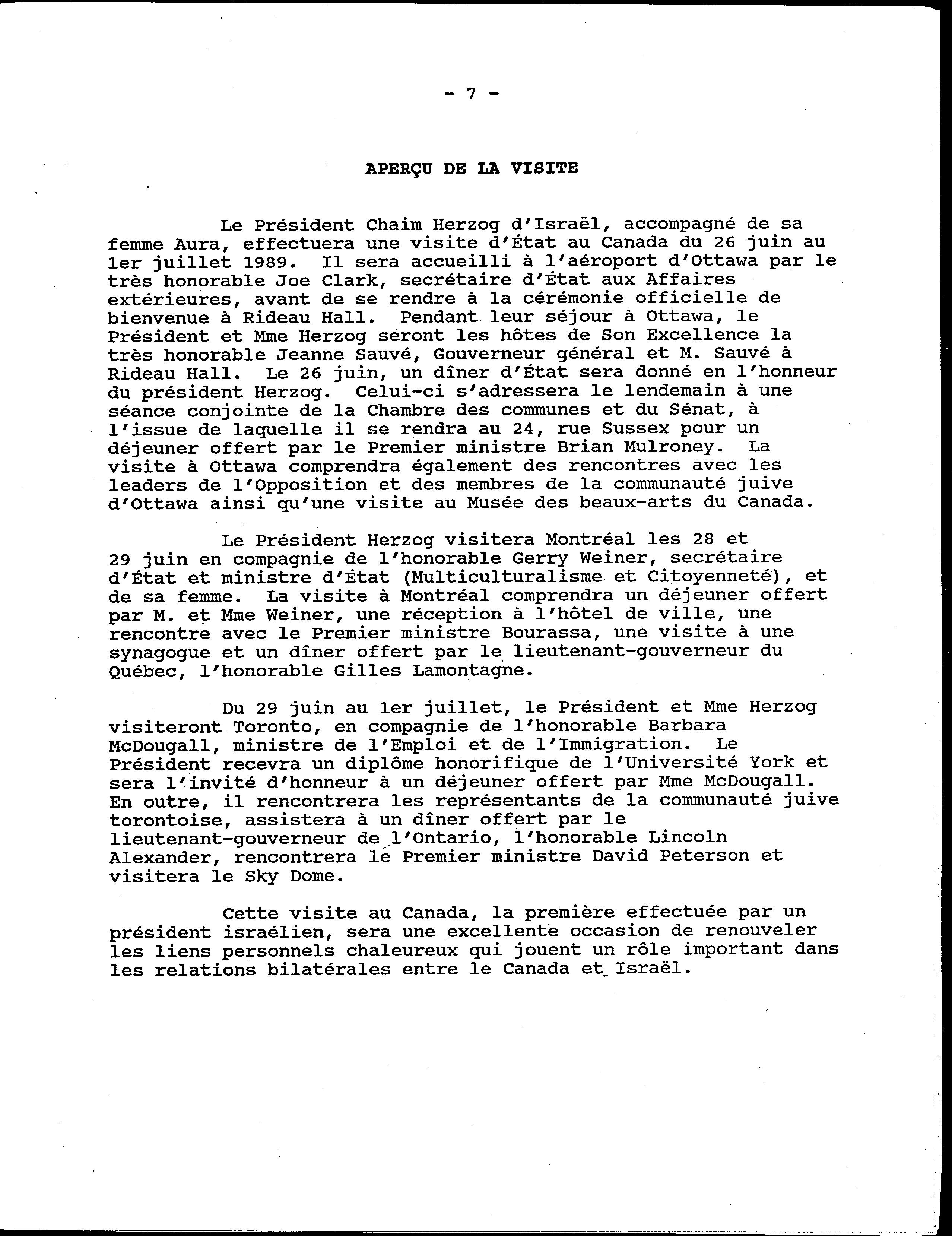 - 7 -

APERÇU DE LA VISITE

Le Président Chaim Herzog d'Israël, accompagné de sa femme Aura, effectuera une visite d'État au Canada du 26 juin au 1er juillet 1989. Il sera accueilli à l'aéroport d'Ottawa par le très honorable Joe Clark, secrétaire d'État aux Affaires extérieures, avant de se rendre à la cérémonie officielle de bienvenue à Rideau Hall. Pendant leur séjour à Ottawa, le Président et Mme Herzog seront les hôtes de Son Excellence la très honorable Jeanne Sauvé, Gouverneur général et M. Sauvé à Rideau Hall. Le 26 juin, un dîner d'État sera donné en l'honneur du président Herzog. Celui-ci s'adressera le lendemain à une séance conjointe de la Chambre des communes et du Sénat, à l'issue de laquelle il se rendra au 24, rue Sussex pour un déjeuner offert par le Premier ministre Brian Mulroney. La visite à Ottawa comprendra également des rencontres avec les leaders de l'Opposition et des membres de la communauté juive d'Ottawa ainsi qu'une visite au Musée des beaux-arts du Canada.

Le Président Herzog visitera Montréal les 28 et 29 juin en compagnie de l'honorable Gerry Weiner, secrétaire d'État et ministre d'État (Multiculturalisme et Citoyenneté), et de sa femme. La visite à Montréal comprendra un déjeuner offert par M. et Mme Weiner, une réception à l'hôtel de ville, une rencontre avec le Premier ministre Bourassa, une visite à une synagogue et un dîner offert par le lieutenant-gouverneur du Québec, l'honorable Gilles Lamontagne.

Du 29 juin au 1er juillet, le Président et Mme Herzog visiteront Toronto, en compagnie de l'honorable Barbara McDougall, ministre de l'Emploi et de l'Immigration. Le Président recevra un diplôme honorifique de l'Université York et sera l'invité d'honneur à un déjeuner offert par Mme McDougall. En outre, il rencontrera les représentants de la communauté juive torontoise, assistera à un dîner offert par le lieutenant-gouverneur de l'Ontario, l'honorable Lincoln Alexander, rencontrera le Premier ministre David Peterson et visitera le Sky Dome.

Cette visite au Canada, la première effectuée par un président israélien, sera une excellente occasion de renouveler les liens personnels chaleureux qui jouent un rôle important dans les relations bilatérales entre le Canada et Israël.